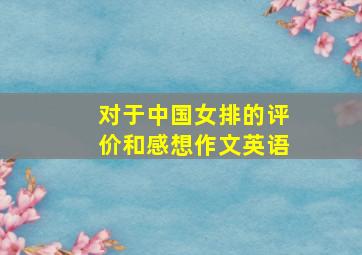 对于中国女排的评价和感想作文英语